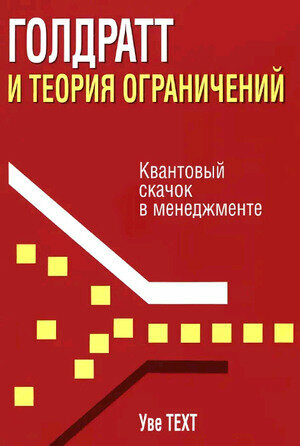 ГОЛДРАТТ
И ТЕОРИЯ ОГРАНИЧЕНИЙ

Квантовый скачок в менеджменте

Уве ТЕХТ